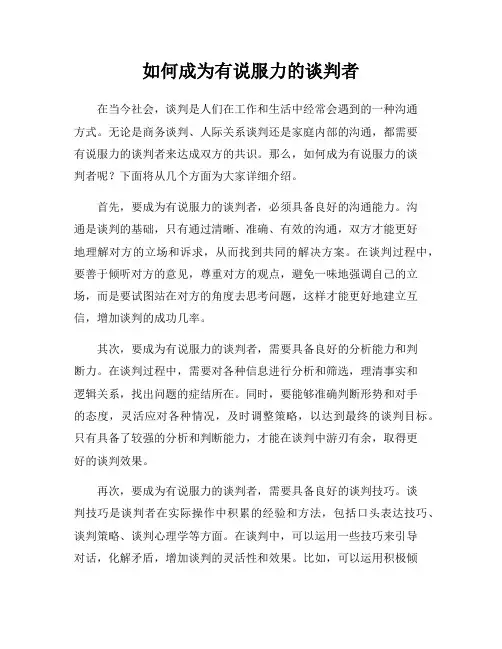 如何成为有说服力的谈判者

在当今社会，谈判是人们在工作和生活中经常会遇到的一种沟通方式。无论是商务谈判、人际关系谈判还是家庭内部的沟通，都需要有说服力的谈判者来达成双方的共识。那么，如何成为有说服力的谈判者呢？下面将从几个方面为大家详细介绍。

首先，要成为有说服力的谈判者，必须具备良好的沟通能力。沟通是谈判的基础，只有通过清晰、准确、有效的沟通，双方才能更好地理解对方的立场和诉求，从而找到共同的解决方案。在谈判过程中，要善于倾听对方的意见，尊重对方的观点，避免一味地强调自己的立场，而是要试图站在对方的角度去思考问题，这样才能更好地建立互信，增加谈判的成功几率。

其次，要成为有说服力的谈判者，需要具备良好的分析能力和判断力。在谈判过程中，需要对各种信息进行分析和筛选，理清事实和逻辑关系，找出问题的症结所在。同时，要能够准确判断形势和对手的态度，灵活应对各种情况，及时调整策略，以达到最终的谈判目标。只有具备了较强的分析和判断能力，才能在谈判中游刃有余，取得更好的谈判效果。

再次，要成为有说服力的谈判者，需要具备良好的谈判技巧。谈判技巧是谈判者在实际操作中积累的经验和方法，包括口头表达技巧、谈判策略、谈判心理学等方面。在谈判中，可以运用一些技巧来引导对话，化解矛盾，增加谈判的灵活性和效果。比如，可以运用积极倾